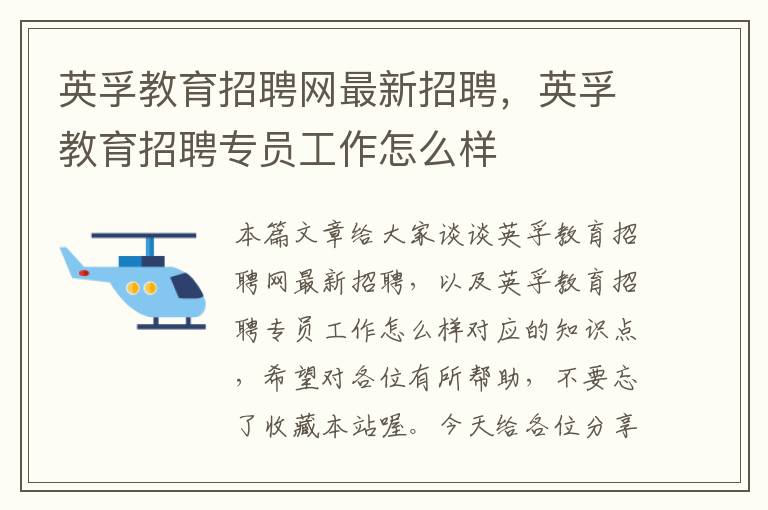 英孚教育招聘网最新招聘，英孚教育招聘专员工作怎么样

本篇文章给大家谈谈英孚教育招聘网最新招聘，以及英孚教育招聘专员工作怎么样对应的知识点，希望对各位有所帮助，不要忘了收藏本站喔。今天给各位分享